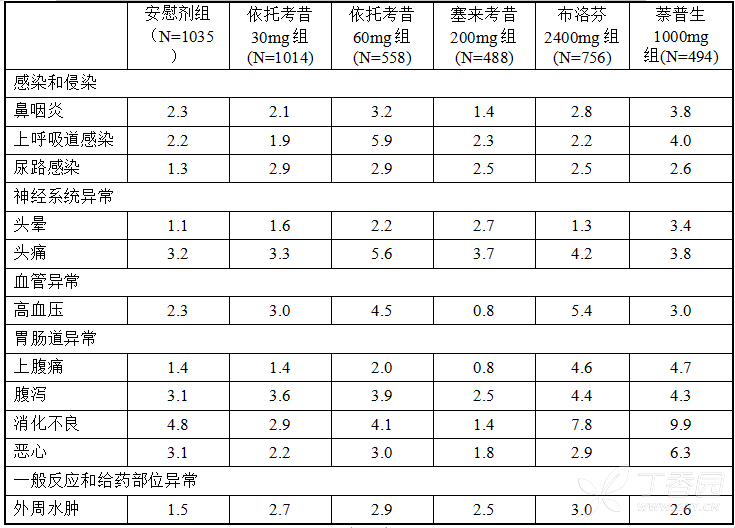 |  | 安慰剂组（N=1035） | 依托考昔30mg组(N=1014) | 依托考昔60mg组(N=558) | 塞来考昔200mg组(N=488) | 布洛芬2400mg组(N=756) | 萘普生1000mg组(N=494) |
|---|---|---|---|---|---|---|
| 感染和侵染 |  |  |  |  |  |  |
| 鼻咽炎 | 2.3 | 2.1 | 3.2 | 1.4 | 2.8 | 3.8 |
| 上呼吸道感染 | 2.2 | 1.9 | 5.9 | 2.3 | 2.2 | 4.0 |
| 尿路感染 | 1.3 | 2.9 | 2.9 | 2.5 | 2.5 | 2.6 |
| 神经系统异常 |  |  |  |  |  |  |
| 头晕 | 1.1 | 1.6 | 2.2 | 2.7 | 1.3 | 3.4 |
| 头痛 | 3.2 | 3.3 | 5.6 | 3.7 | 4.2 | 3.8 |
| 血管异常 |  |  |  |  |  |  |
| 高血压 | 2.3 | 3.0 | 4.5 | 0.8 | 5.4 | 3.0 |
| 胃肠道异常 |  |  |  |  |  |  |
| 上腹痛 | 1.4 | 1.4 | 2.0 | 0.8 | 4.6 | 4.7 |
| 腹泻 | 3.1 | 3.6 | 3.9 | 2.5 | 4.4 | 4.3 |
| 消化不良 | 4.8 | 2.9 | 4.1 | 1.4 | 7.8 | 9.9 |
| 恶心 | 3.1 | 2.2 | 3.0 | 1.8 | 2.9 | 6.3 |
| 一般反应和给药部位异常 |  |  |  |  |  |  |
| 外周水肿 | 1.5 | 2.7 | 2.9 | 2.5 | 3.0 | 2.6 |

丁香园